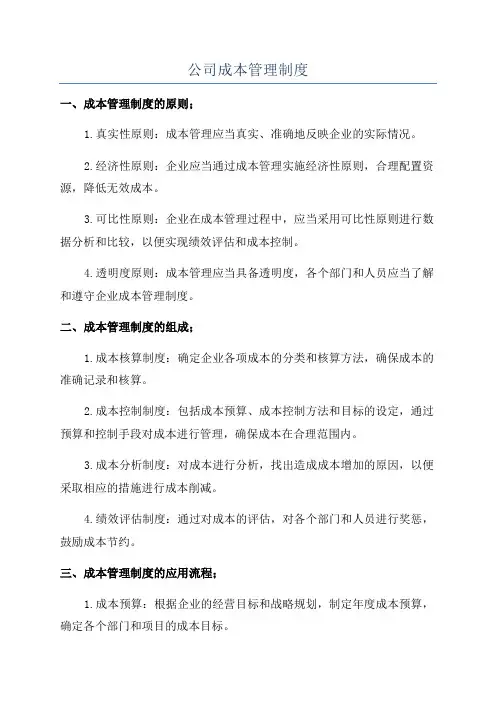 公司成本管理制度

一、成本管理制度的原则：

1.真实性原则：成本管理应当真实、准确地反映企业的实际情况。

2.经济性原则：企业应当通过成本管理实施经济性原则，合理配置资源，降低无效成本。

3.可比性原则：企业在成本管理过程中，应当采用可比性原则进行数据分析和比较，以便实现绩效评估和成本控制。

4.透明度原则：成本管理应当具备透明度，各个部门和人员应当了解和遵守企业成本管理制度。

二、成本管理制度的组成：

1.成本核算制度：确定企业各项成本的分类和核算方法，确保成本的准确记录和核算。

2.成本控制制度：包括成本预算、成本控制方法和目标的设定，通过预算和控制手段对成本进行管理，确保成本在合理范围内。

3.成本分析制度：对成本进行分析，找出造成成本增加的原因，以便采取相应的措施进行成本削减。

4.绩效评估制度：通过对成本的评估，对各个部门和人员进行奖惩，鼓励成本节约。

三、成本管理制度的应用流程：

1.成本预算：根据企业的经营目标和战略规划，制定年度成本预算，确定各个部门和项目的成本目标。